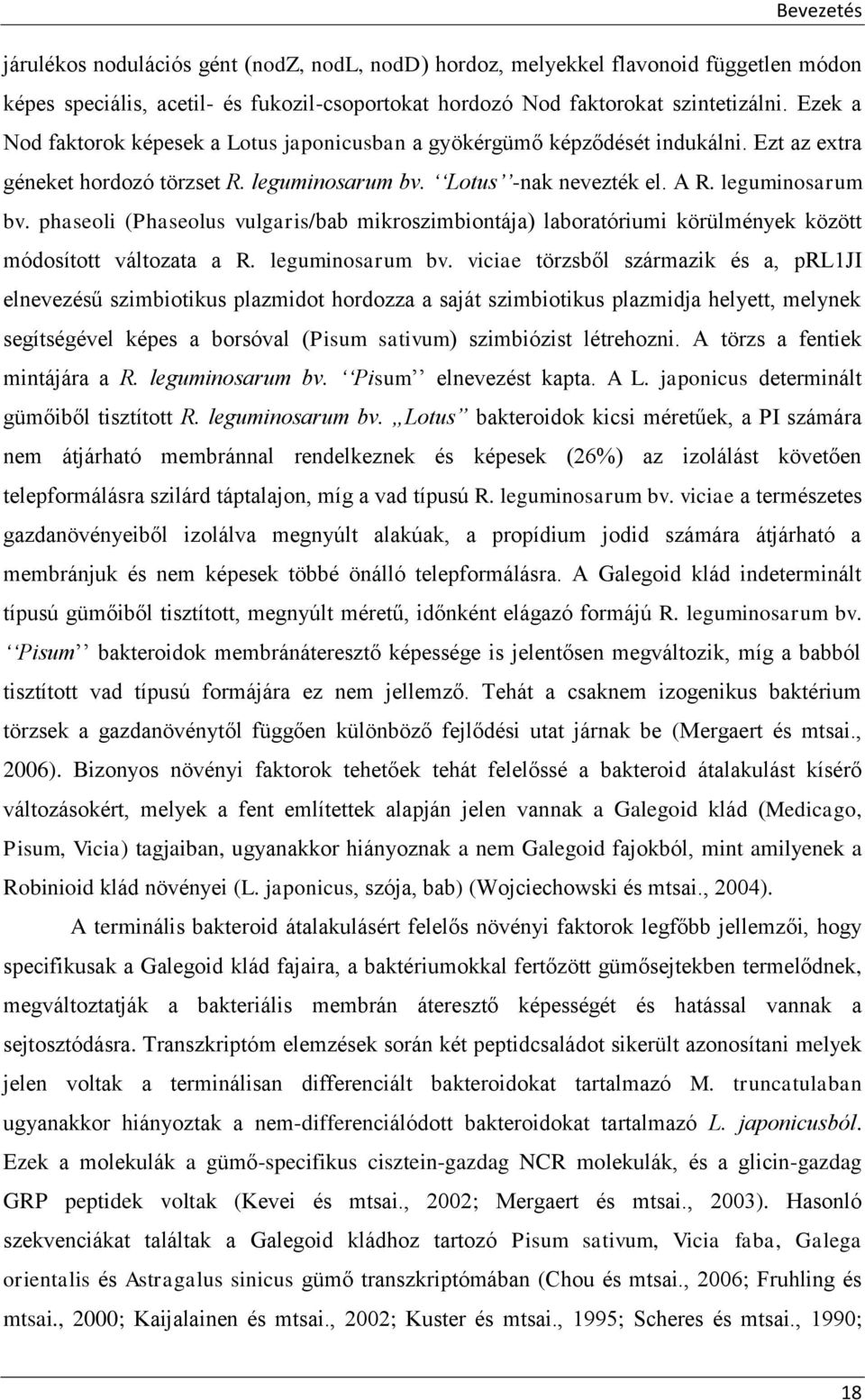 Bevezetés

járulékos nodulációs gént (nodZ, nodL, nodD) hordoz, melyekkel flavonoid független módon képes speciális, acetil- és fukozil-csoportokat hordozó Nod faktorokat szintetizálni. Ezek a Nod faktorok képesek a Lotus japonicusban a gyökérgümő képződését indukálni. Ezt az extra géneket hordozó törzset R. leguminosarum bv. ‘‘Lotus’’-nak nevezték el. A R. leguminosarum bv. phaseoli (Phaseolus vulgaris/bab mikroszimbiontája) laboratóriumi körülmények között módosított változata a R. leguminosarum bv. viciae törzsből származik és a, pRL1JI elnevezésű szimbiotikus plazmidot hordozza a saját szimbiotikus plazmidja helyett, melynek segítségével képes a borsóval (Pisum sativum) szimbiózist létrehozni. A törzs a fentiek mintájára a R. leguminosarum bv. ‘‘Pisum’’ elnevezést kapta. A L. japonicus determinált gümőiből tisztított R. leguminosarum bv. „Lotus” bakteroidok kicsi méretűek, a PI számára nem átjárható membránnal rendelkeznek és képesek (26%) az izolálást követően telepformálásra szilárd táptalajon, míg a vad típusú R. leguminosarum bv. viciae a természetes gazdanövényeiből izolálva megnyúlt alakúak, a propídium jodid számára átjárható a membránjuk és nem képesek többé önálló telepformálásra. A Galegoid klád indeterminált típusú gümőiből tisztított, megnyúlt méretű, időnként elágazó formájú R. leguminosarum bv. ‘‘Pisum’’ bakteroidok membránáteresztő képessége is jelentősen megváltozik, míg a babból tisztított vad típusú formájára ez nem jellemző. Tehát a csaknem izogenikus baktérium törzsek a gazdanövénytől függően különböző fejlődési utat járnak be (Mergaert és mtsai., 2006). Bizonyos növényi faktorok tehetőek tehát felelőssé a bakteroid átalakulást kísérő változásokért, melyek a fent említettek alapján jelen vannak a Galegoid klád (Medicago, Pisum, Vicia) tagjaiban, ugyanakkor hiányoznak a nem Galegoid fajokból, mint amilyenek a Robinioid klád növényei (L. japonicus, szója, bab) (Wojciechowski és mtsai., 2004).

A terminális bakteroid átalakulásért felelős növényi faktorok legfőbb jellemzői, hogy specifikusak a Galegoid klád fajaira, a baktériumokkal fertőzött gümősejtekben termelődnek, megváltoztatják a bakteriális membrán áteresztő képességét és hatással vannak a sejtosztódásra. Transzkriptóm elemzések során két peptidcsaládot sikerült azonosítani melyek jelen voltak a terminálisan differenciált bakteroidokat tartalmazó M. truncatulaban ugyanakkor hiányoztak a nem-differenciálódott bakteroidokat tartalmazó L. japonicusból. Ezek a molekulák a gümő-specifikus cisztein-gazdag NCR molekulák, és a glicin-gazdag GRP peptidek voltak (Kevei és mtsai., 2002; Mergaert és mtsai., 2003). Hasonló szekvenciákat találtak a Galegoid kládhoz tartozó Pisum sativum, Vicia faba, Galega orientalis és Astragalus sinicus gümő transzkriptómában (Chou és mtsai., 2006; Fruhling és mtsai., 2000; Kaijalainen és mtsai., 2002; Kuster és mtsai., 1995; Scheres és mtsai., 1990;

18